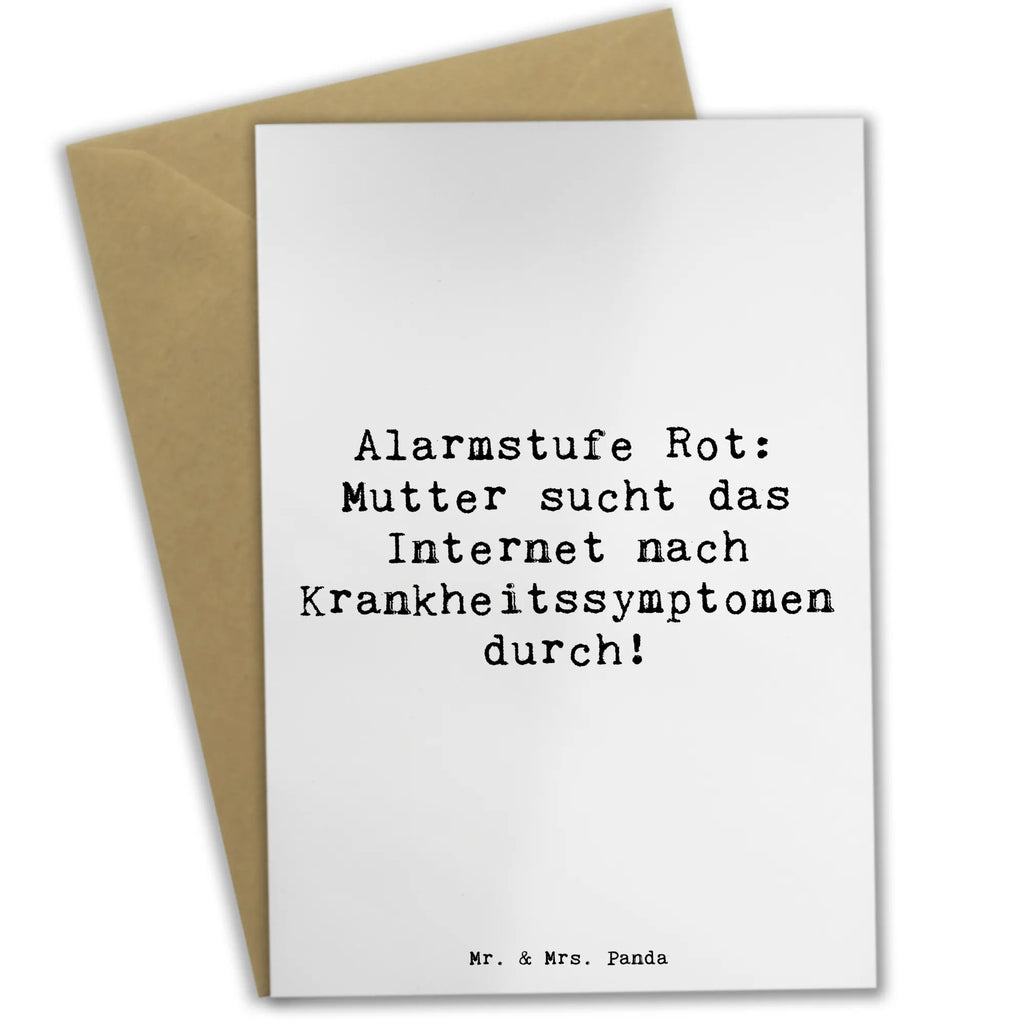 Alarmstufe Rot: Mutter sucht das Internet nach Krankheitssymptomen durch!

Mr. & Mrs. Panda